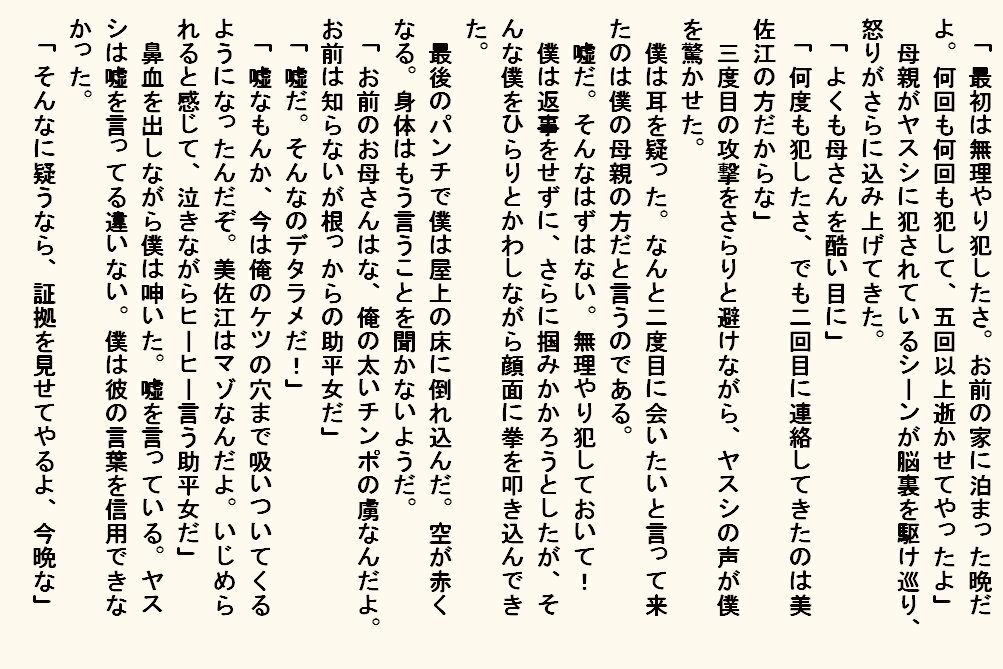 「最初は無理やり犯したさ。お前の家に泊まった晩だよ。何回も何回も犯して、五回以上逝かせてやったよ」

母親がヤスシに犯されているシーンが脳裏を駆け巡り、怒りがさらに込み上げてきた。

「よくも母さんを酷い目に」

「何度も犯したさ、でも二回目に連絡してきたのは美佐江の方だからな」

三度目の攻撃をさらりと避けながら、ヤスシの声が僕を驚かせた。

僕は耳を疑った。なんと二度目に会いたいと言って来たのは僕の母親の方だと言うのである。

嘘だ。そんなはずはない。無理やり犯しておいて！

僕は返事をせずに、さらに掴みかかろうとしたが、そんな僕をひらりとかわしながら顔面に拳を叩き込んできた。

最後のパンチで僕は屋上の床に倒れ込んだ。空が赤くなる。身体はもう言うことを聞かないようだ。

「お前のお母さんはな、俺の太いチンポの虜なんだよ。お前は知らないが根っからの助平女だ」

「嘘だ。そんなのデタラメだ！」

「嘘なもんか、今は俺のケツの穴まで吸いついてくるようになったんだぞ。美佐江はマゾなんだよ。いじめられると感じて、泣きながらヒーヒー言う助平女だ」

鼻血を出しながら僕は呻いた。嘘を言っている。ヤスシは嘘を言ってる違いない。僕は彼の言葉を信用できなかった。

「そんなに疑うなら、証拠を見せてやるよ、今晩な」